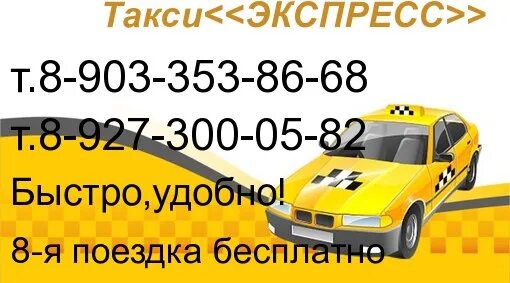 Такси<<ЭКСПРЕСС>>

т.8-903-353-86-68

т.8-927-300-05-82

Быстро,удобно!

8-я поездка бесплатно